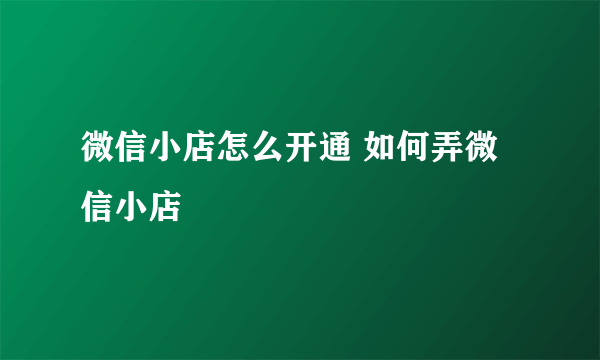 微信小店怎么开通 如何弄微信小店